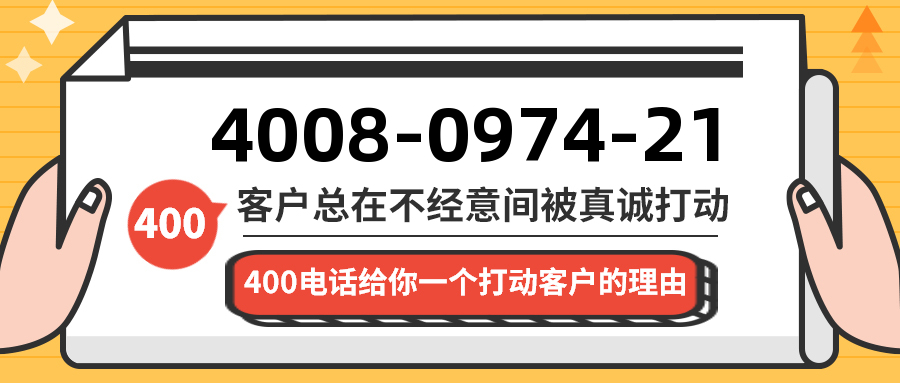 4008-0974-21

400

客户总在不经意间被真诚打动

400电话给你一个打动客户的理由